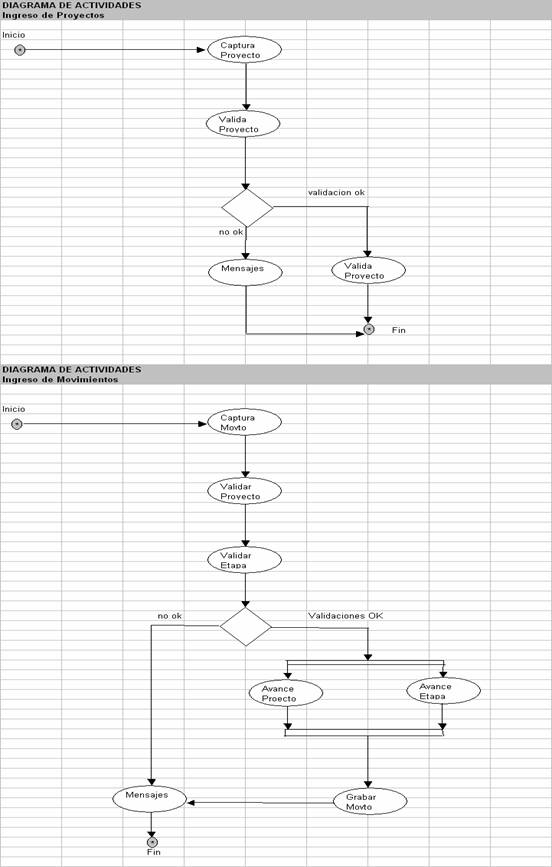 DIAGRAMA DE ACTIVIDADES
Ingreso de Proyectos

Inicio

Captura Proyecto

Valida Proyecto

validacion ok

no ok

Mensajes

Valida Proyecto

Fin

DIAGRAMA DE ACTIVIDADES
Ingreso de Movimientos

Inicio

Captura Movto

Validar Proyecto

Validar Etapa

no ok

Validaciones OK

Avance Proecto

Avance Etapa

Mensajes

Grabar Movto

Fin